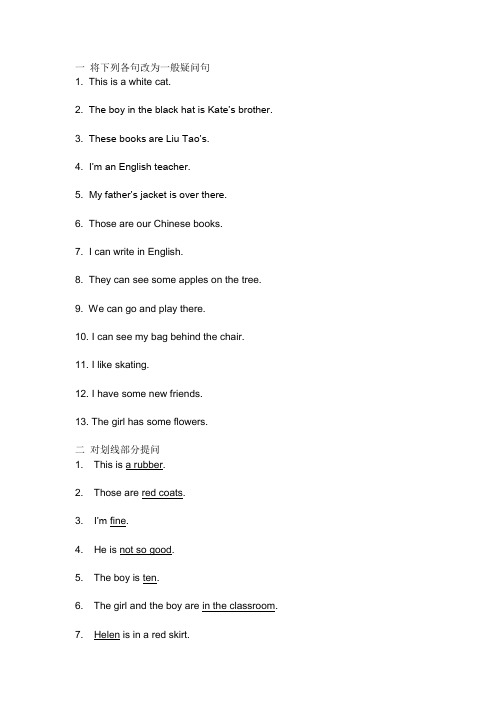 一 将下列各句改为一般疑问句
1. This is a white cat.

2. The boy in the black hat is Kate's brother.

3. These books are Liu Tao's.

4. I'm an English teacher.

5. My father's jacket is over there.

6. Those are our Chinese books.

7. I can write in English.

8. They can see some apples on the tree.

9. We can go and play there.

10. I can see my bag behind the chair.

11. I like skating.

12. I have some new friends.

13. The girl has some flowers.

二 对划线部分提问
1. This is a rubber.

2. Those are red coats.

3. I'm fine.

4. He is not so good.

5. The boy is ten.

6. The girl and the boy are in the classroom.

7. Helen is in a red skirt.